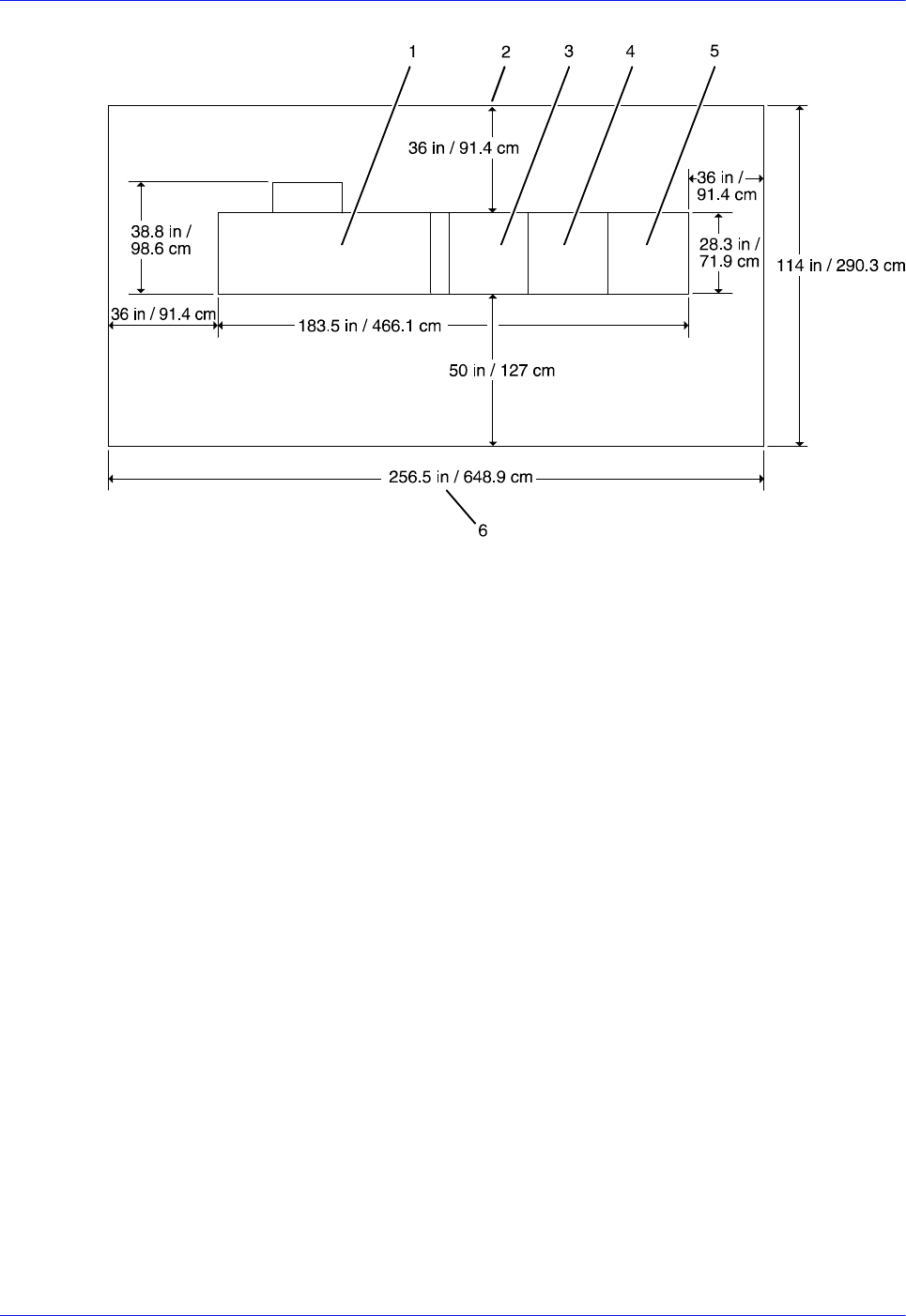 1 2 3 4 5

36 in / 91.4 cm

36 in / 91.4 cm

38.8 in / 98.6 cm

28.3 in / 71.9 cm

114 in / 290.3 cm

36 in / 91.4 cm

183.5 in / 466.1 cm

50 in / 127 cm

256.5 in / 648.9 cm

6